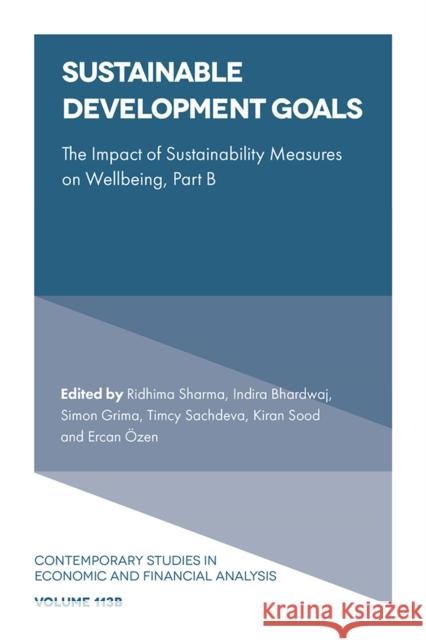 SUSTAINABLE DEVELOPMENT GOALS

The Impact of Sustainability Measures on Wellbeing, Part B

Edited by Ridhima Sharma, Indira Bhardwaj, Simon Grima, Timcy Sachdeva, Kiran Sood and Ercan Özen

CONTEMPORARY STUDIES IN ECONOMIC AND FINANCIAL ANALYSIS

VOLUME 113B